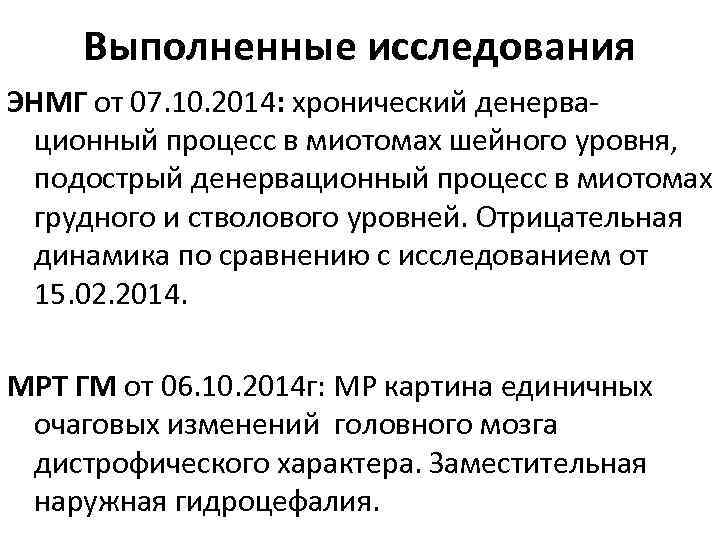 Выполненные исследования

ЭНМГ от 07.10.2014: хронический денервационный процесс в миотомах шейного уровня, подострый денервационный процесс в миотомах грудного и стволового уровней. Отрицательная динамика по сравнению с исследованием от 15.02.2014.

МРТ ГМ от 06.10.2014г: МР картина единичных очаговых изменений головного мозга дистрофического характера. Заместительная наружная гидроцефалия.